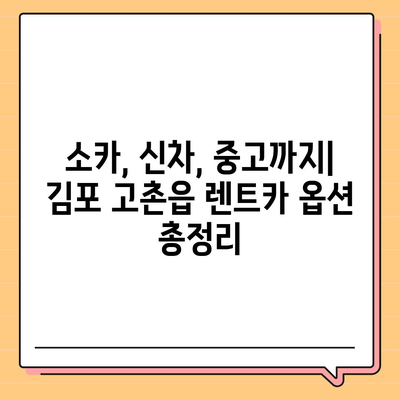 소카, 신차, 중고까지| 김포 고촌읍 렌트카 옵션 총정리